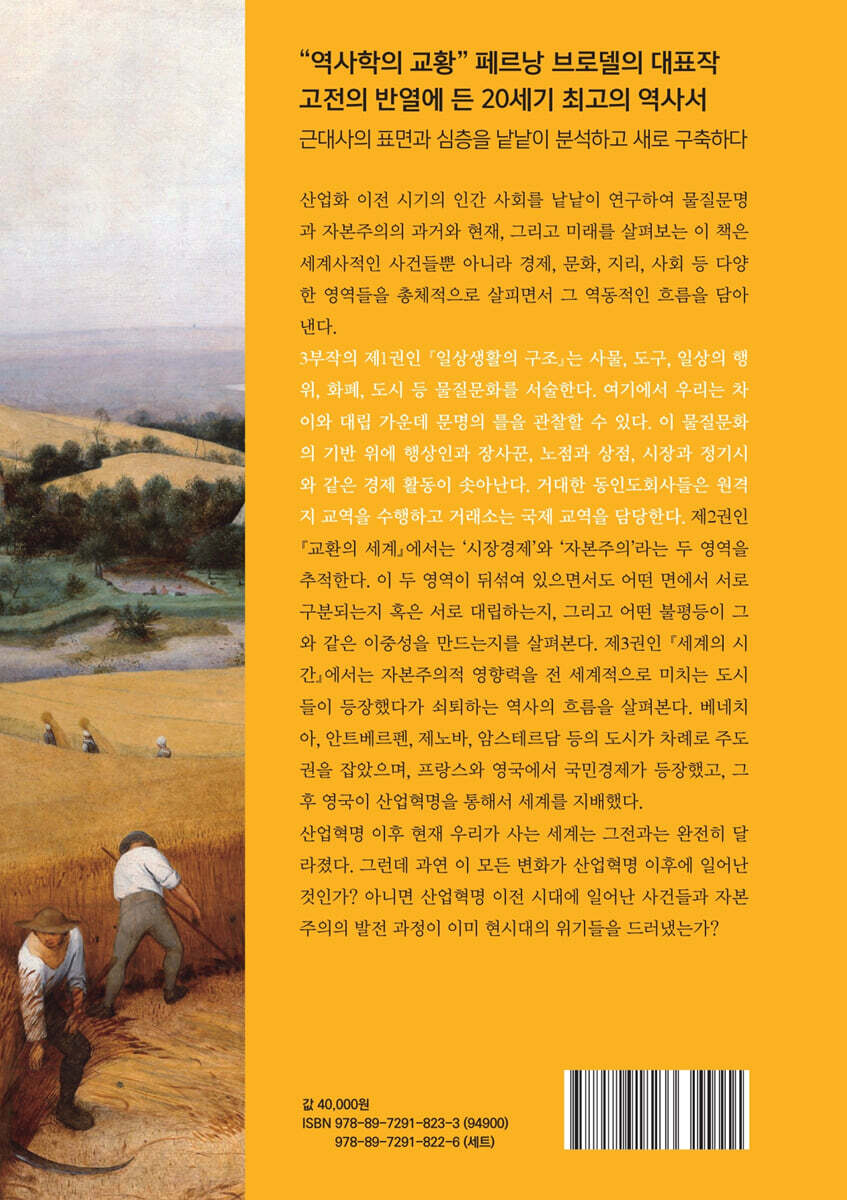 “역사학의 교황” 페르낭 브로델의 대표작
고전의 반열에 든 20세기 최고의 역사서

근대사의 표면과 심층을 낱낱이 분석하고 새로 구축하다

산업화 이전 시기의 인간 사회를 낱낱이 연구하여 물질문명과 자본주의의 과거와 현재, 그리고 미래를 살펴보는 이 책은 세계사적인 사건들뿐 아니라 경제, 문화, 지리, 사회 등 다양한 영역들을 총체적으로 살피면서 그 역동적인 흐름을 담아낸다.

3부작의 제1권인 『일상생활의 구조』는 사물, 도구, 일상의 행위, 화폐, 도시 등 물질문화를 서술한다. 여기에서 우리는 차이와 대립 가운데 문명의 틀을 관찰할 수 있다. 이 물질문화의 기반 위에 행상인과 장사꾼, 노점과 상점, 시장과 정기시와 같은 경제 활동이 솟아난다. 거대한 동인도회사들은 원격지 교역을 수행하고 거래소는 국제 교역을 담당한다. 제2권인 『교환의 세계』에서는 ‘시장경제’와 ‘자본주의’라는 두 영역을 추적한다. 이 두 영역이 뒤섞여 있으면서도 어떤 면에서 서로 구분되는지 혹은 서로 대립하는지, 그리고 어떤 불평등이 그와 같은 이중성을 만드는지를 살펴본다. 제3권인 『세계의 시간』에서는 자본주의적 영향력을 전 세계적으로 미치는 도시들이 등장했다가 쇠퇴하는 역사의 흐름을 살펴본다. 베네치아, 안트베르펜, 제노바, 암스테르담 등의 도시가 차례로 주도권을 잡았으며, 프랑스와 영국에서 국민경제가 등장했고, 그 후 영국이 산업혁명을 통해서 세계를 지배했다.

산업혁명 이후 현재 우리가 사는 세계는 그전과는 완전히 달라졌다. 그런데 과연 이 모든 변화가 산업혁명 이후에 일어난 것인가? 아니면 산업혁명 이전 시대에 일어난 사건들과 자본주의의 발전 과정이 이미 현시대의 위기들을 드러냈는가?

값 40,000원
ISBN 978-89-7291-823-3 (94900)
978-89-7291-822-6 (세트)